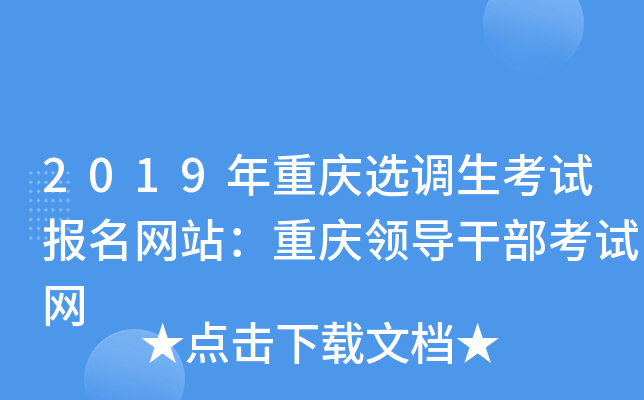 2019年重庆选调生考试报名网站：重庆领导干部考试网

★点击下载文档★